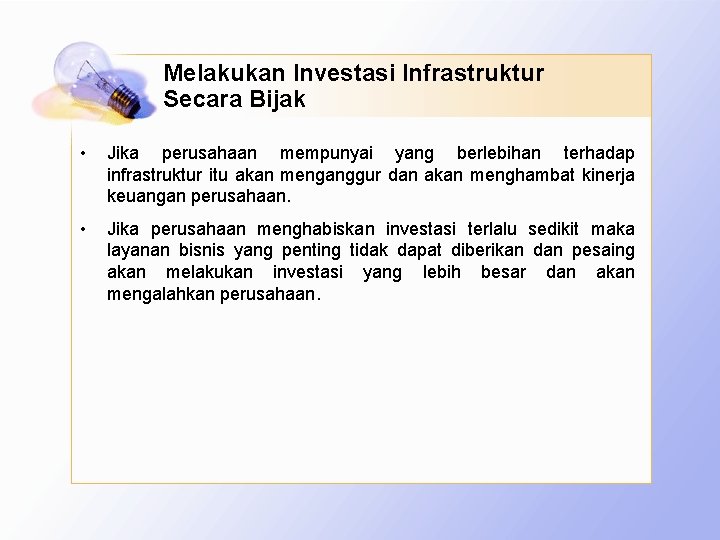 Melakukan Investasi Infrastruktur Secara Bijak

• Jika perusahaan mempunyai yang berlebihan terhadap infrastruktur itu akan menganggur dan akan menghambat kinerja keuangan perusahaan.

• Jika perusahaan menghabiskan investasi terlalu sedikit maka layanan bisnis yang penting tidak dapat diberikan dan pesaing akan melakukan investasi yang lebih besar dan akan mengalahkan perusahaan.